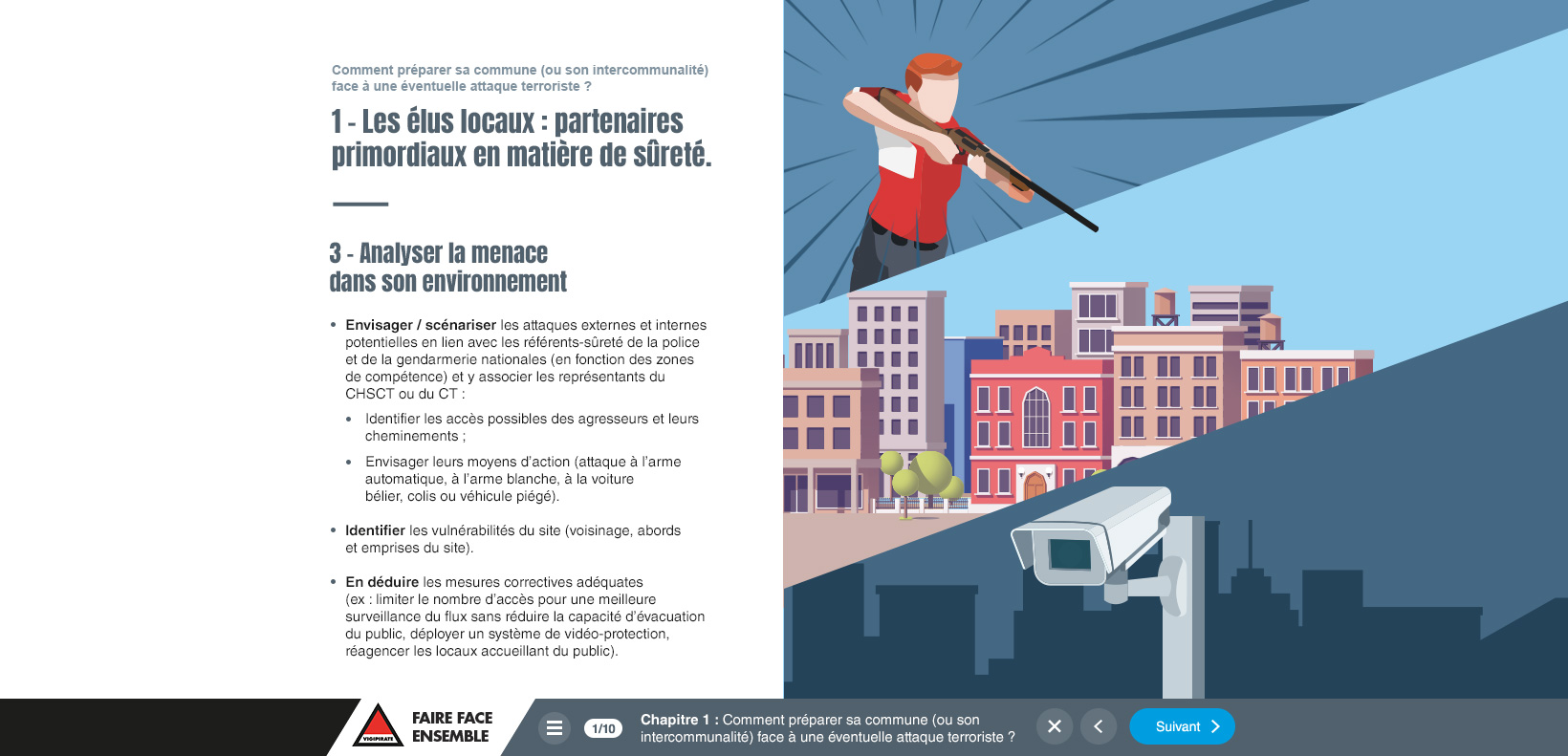 Comment préparer sa commune (ou son intercommunalité) face à une éventuelle attaque terroriste ?

1 - Les élus locaux : partenaires primordiaux en matière de sûreté.

3 - Analyser la menace dans son environnement

• Envisager / scénariser les attaques externes et internes potentielles en lien avec les référents-sûreté de la police et de la gendarmerie nationales (en fonction des zones de compétence) et y associer les représentants du CHSCT ou du CT :
 • Identifier les accès possibles des agresseurs et leurs cheminements ;
 • Envisager leurs moyens d'action (attaque à l'arme automatique, à l'arme blanche, à la voiture bélier, colis ou véhicule piégé).

• Identifier les vulnérabilités du site (voisinage, abords et emprises du site).

• En déduire les mesures correctives adéquates (ex : limiter le nombre d'accès pour une meilleure surveillance du flux sans réduire la capacité d'évacuation du public, déployer un système de vidéo-protection, réagencer les locaux accueillant du public).

VIGIPIRATE

FAIRE FACE ENSEMBLE

1/10

Chapitre 1 : Comment préparer sa commune (ou son intercommunalité) face à une éventuelle attaque terroriste ?

Suivant